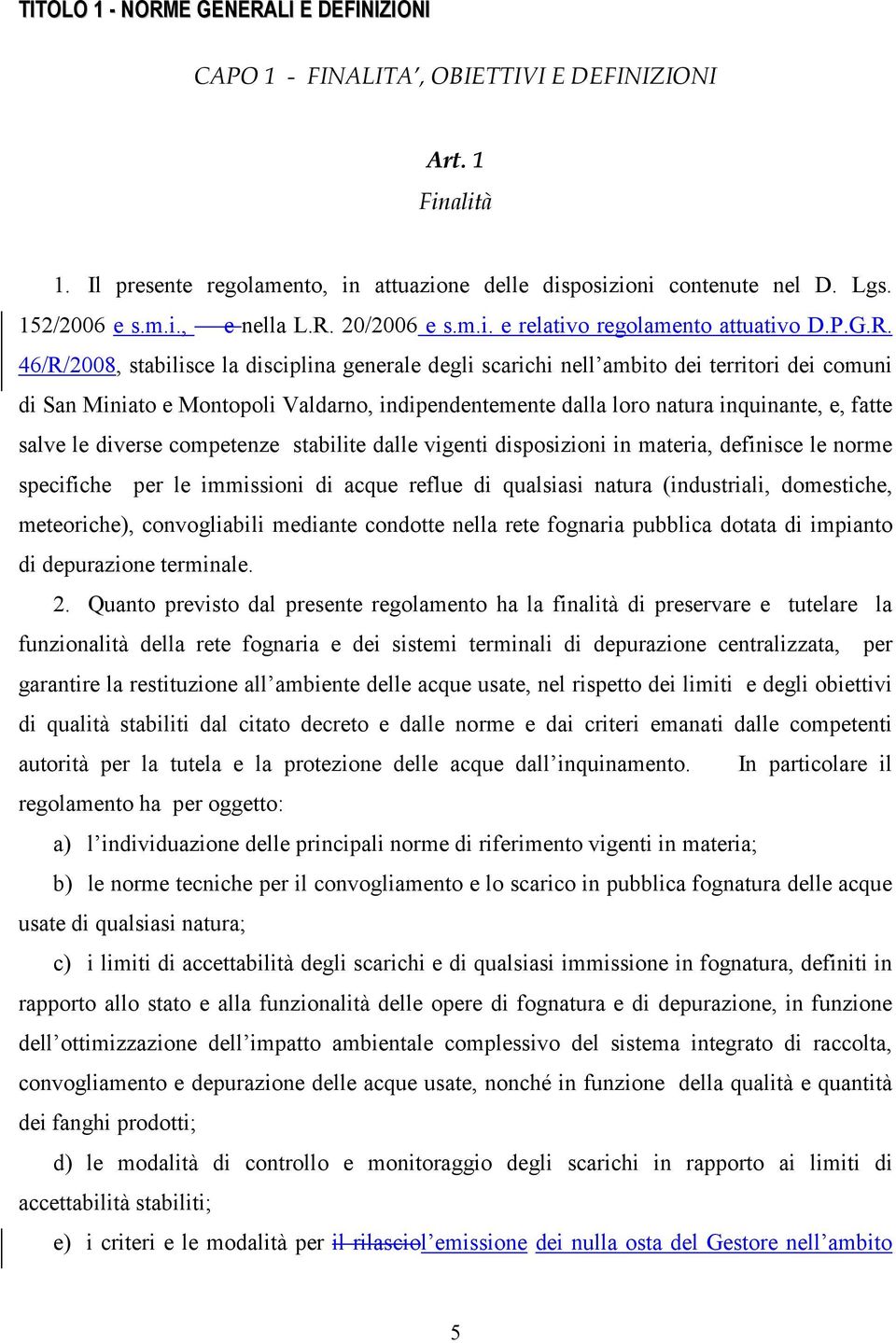 TITOLO 1 - NORME GENERALI E DEFINIZIONI

CAPO 1 - FINALITA', OBIETTIVI E DEFINIZIONI

Art. 1

Finalità

1. Il presente regolamento, in attuazione delle disposizioni contenute nel D. Lgs. 152/2006 e s.m.i., e nella L.R. 20/2006 e s.m.i. e relativo regolamento attuativo D.P.G.R. 46/R/2008, stabilisce la disciplina generale degli scarichi nell'ambito dei territori dei comuni di San Miniato e Montopoli Valdarno, indipendentemente dalla loro natura inquinante, e, fatte salve le diverse competenze stabilite dalle vigenti disposizioni in materia, definisce le norme specifiche per le immissioni di acque reflue di qualsiasi natura (industriali, domestiche, meteoriche), convogliabili mediante condotte nella rete fognaria pubblica dotata di impianto di depurazione terminale.

2. Quanto previsto dal presente regolamento ha la finalità di preservare e tutelare la funzionalità della rete fognaria e dei sistemi terminali di depurazione centralizzata, per garantire la restituzione all'ambiente delle acque usate, nel rispetto dei limiti e degli obiettivi di qualità stabiliti dal citato decreto e dalle norme e dai criteri emanati dalle competenti autorità per la tutela e la protezione delle acque dall'inquinamento. In particolare il regolamento ha per oggetto:

a) l'individuazione delle principali norme di riferimento vigenti in materia;

b) le norme tecniche per il convogliamento e lo scarico in pubblica fognatura delle acque usate di qualsiasi natura;

c) i limiti di accettabilità degli scarichi e di qualsiasi immissione in fognatura, definiti in rapporto allo stato e alla funzionalità delle opere di fognatura e di depurazione, in funzione dell'ottimizzazione dell'impatto ambientale complessivo del sistema integrato di raccolta, convogliamento e depurazione delle acque usate, nonché in funzione della qualità e quantità dei fanghi prodotti;

d) le modalità di controllo e monitoraggio degli scarichi in rapporto ai limiti di accettabilità stabiliti;

e) i criteri e le modalità per il rilasciol'emissione dei nulla osta del Gestore nell'ambito

5